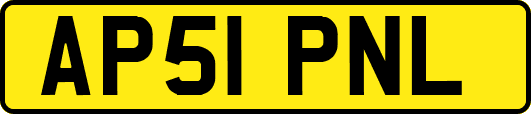 AP51 PNL